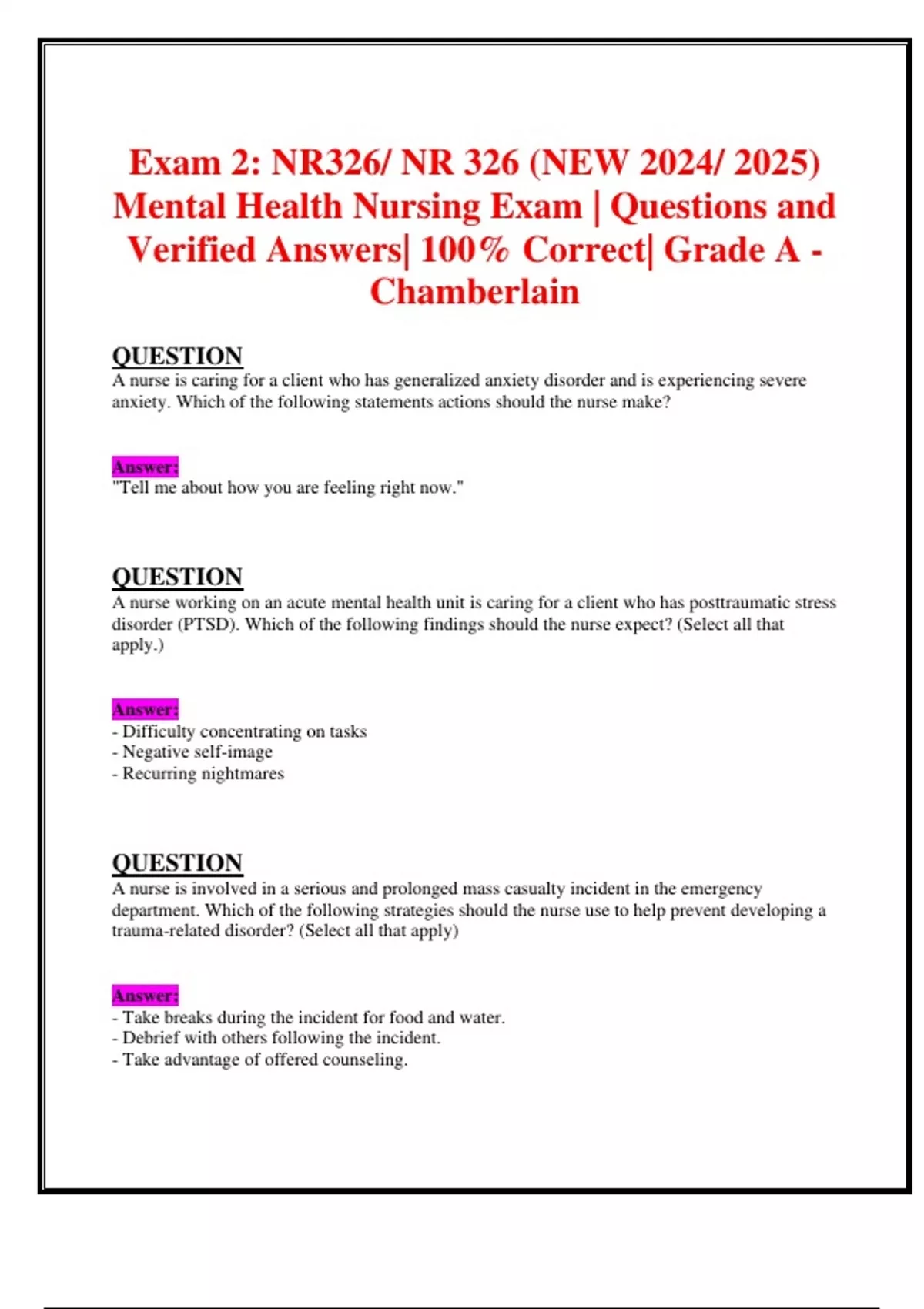 Exam 2: NR326/ NR 326 (NEW 2024/ 2025) Mental Health Nursing Exam | Questions and Verified Answers| 100% Correct| Grade A - Chamberlain

QUESTION
A nurse is caring for a client who has generalized anxiety disorder and is experiencing severe anxiety. Which of the following statements actions should the nurse make?

Answer:
"Tell me about how you are feeling right now."

QUESTION
A nurse working on an acute mental health unit is caring for a client who has posttraumatic stress disorder (PTSD). Which of the following findings should the nurse expect? (Select all that apply.)

Answer:
- Difficulty concentrating on tasks
- Negative self-image
- Recurring nightmares

QUESTION
A nurse is involved in a serious and prolonged mass casualty incident in the emergency department. Which of the following strategies should the nurse use to help prevent developing a trauma-related disorder? (Select all that apply)

Answer:
- Take breaks during the incident for food and water.
- Debrief with others following the incident.
- Take advantage of offered counseling.